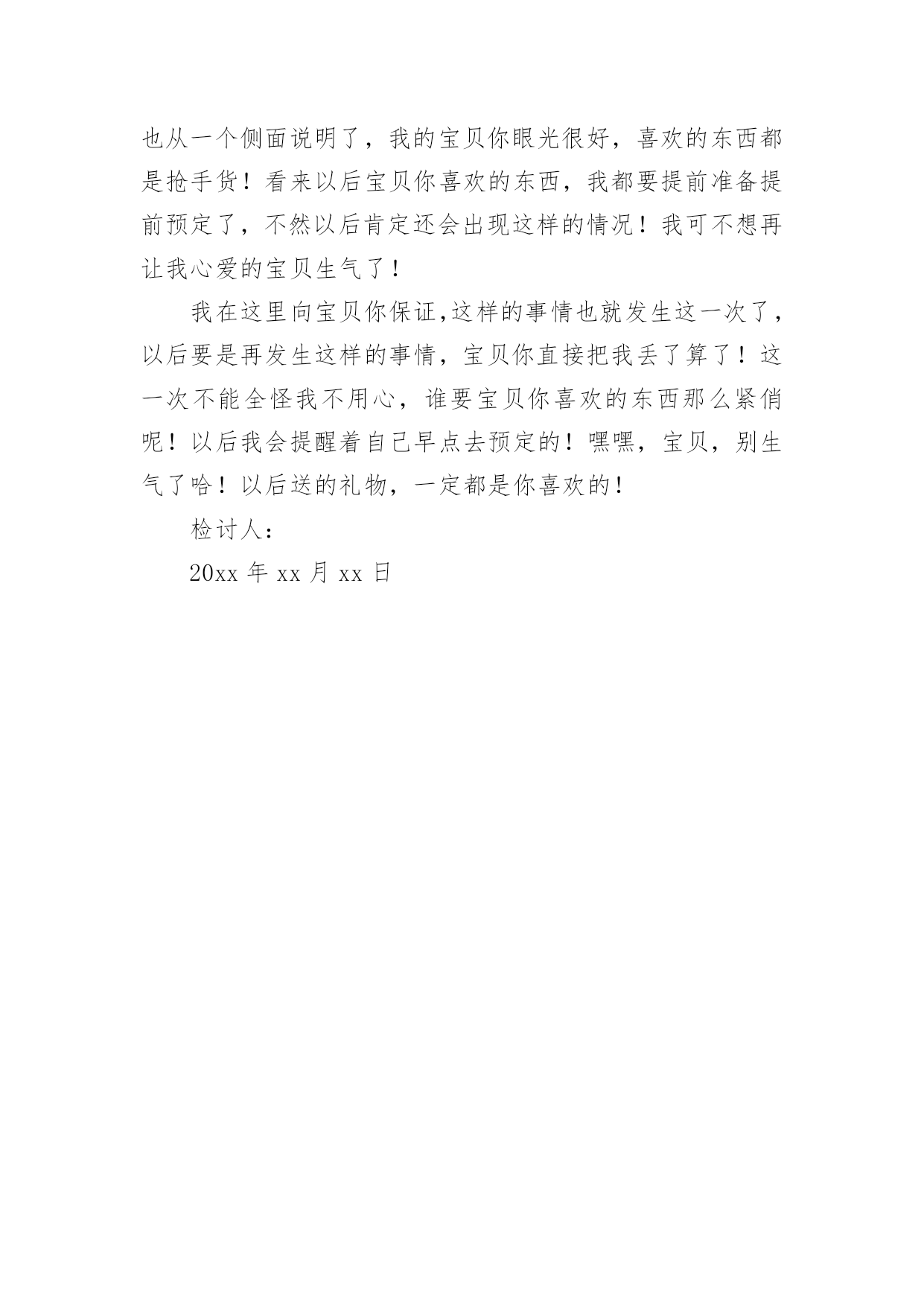 也从一个侧面说明了，我的宝贝你眼光很好，喜欢的东西都是抢手货！看来以后宝贝你喜欢的东西，我都要提前准备提前预定了，不然以后肯定还会出现这样的情况！我可不想再让我心爱的宝贝生气了！

我在这里向宝贝你保证,这样的事情也就发生这一次了，以后要是再发生这样的事情，宝贝你直接把我丢了算了！这一次不能全怪我不用心，谁要宝贝你喜欢的东西那么紧俏呢！以后我会提醒着自己早点去预定的！嘿嘿，宝贝，别生气了哈！以后送的礼物，一定都是你喜欢的！

检讨人：

20xx 年 xx 月 xx 日